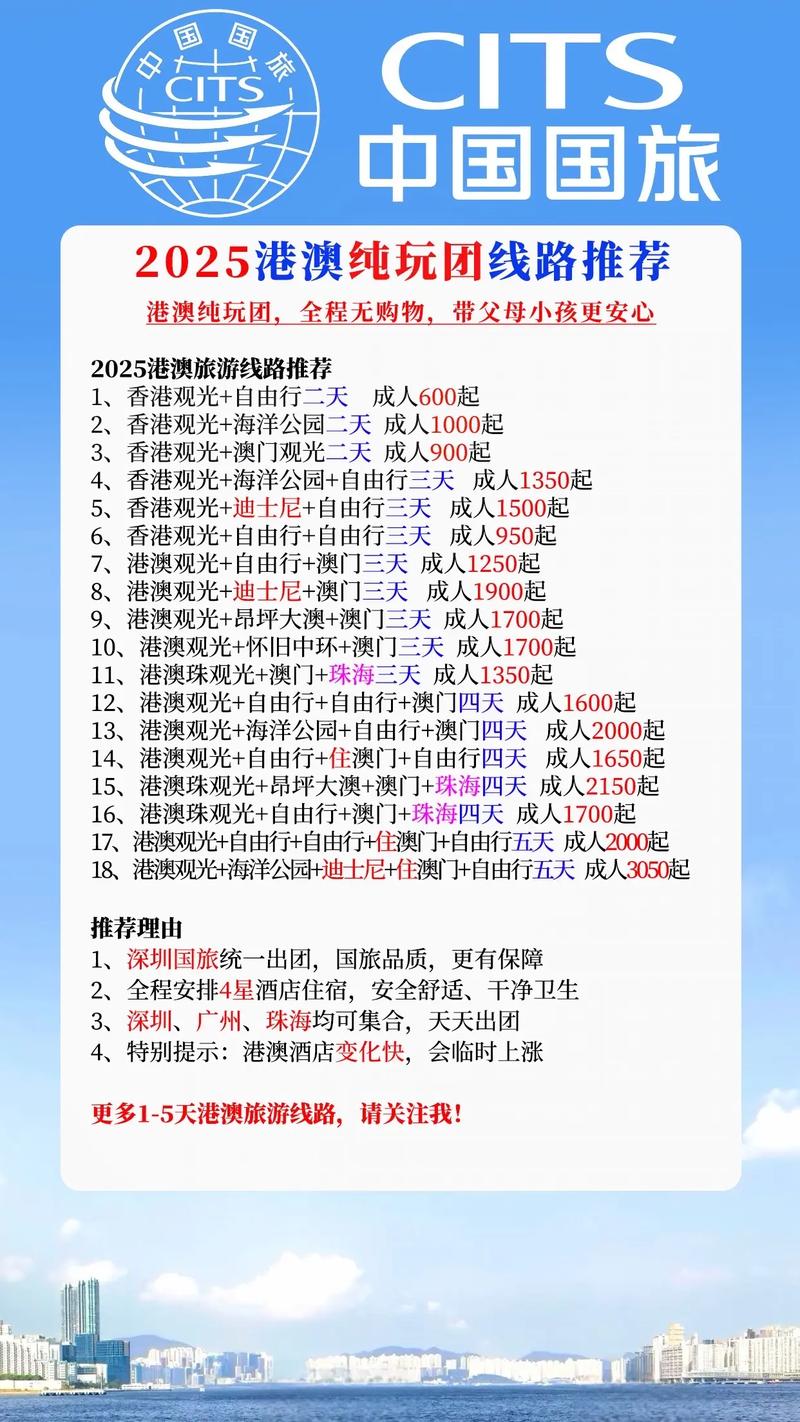 中国国旅
CITS

CITS
中国国旅

2025港澳纯玩团线路推荐

港澳纯玩团，全程无购物，带父母小孩更安心

2025港澳旅游线路推荐
1、香港观光+自由行二天 成人600起
2、香港观光+海洋公园二天 成人1000起
3、香港观光+澳门观光二天 成人900起
4、香港观光+海洋公园+自由行三天 成人1350起
5、香港观光+迪士尼+自由行三天 成人1500起
6、香港观光+自由行+自由行三天 成人950起
7、港澳观光+自由行+澳门三天 成人1250起
8、港澳观光+迪士尼+澳门三天 成人1900起
9、港澳观光+昂坪大澳+澳门三天 成人1700起
10、港澳观光+怀旧中环+澳门三天 成人1700起
11、港澳珠观光+澳门+珠海三天 成人1350起
12、港澳观光+自由行+自由行+澳门四天 成人1600起
13、港澳观光+海洋公园+自由行+澳门四天 成人2000起
14、港澳观光+自由行+住澳门+自由行四天 成人1650起
15、港澳珠观光+昂坪大澳+澳门+珠海四天 成人2150起
16、港澳珠观光+自由行+澳门+珠海四天 成人1700起
17、港澳观光+自由行+自由行+住澳门+自由行五天 成人2000起
18、港澳观光+海洋公园+迪士尼+住澳门+自由行五天 成人3050起

推荐理由
1、深圳国旅统一出团，国旅品质，更有保障
2、全程安排4星酒店住宿，安全舒适、干净卫生
3、深圳、广州、珠海均可集合，天天出团
4、特别提示：港澳酒店变化快，会临时上涨

更多1-5天港澳旅游线路，请关注我！